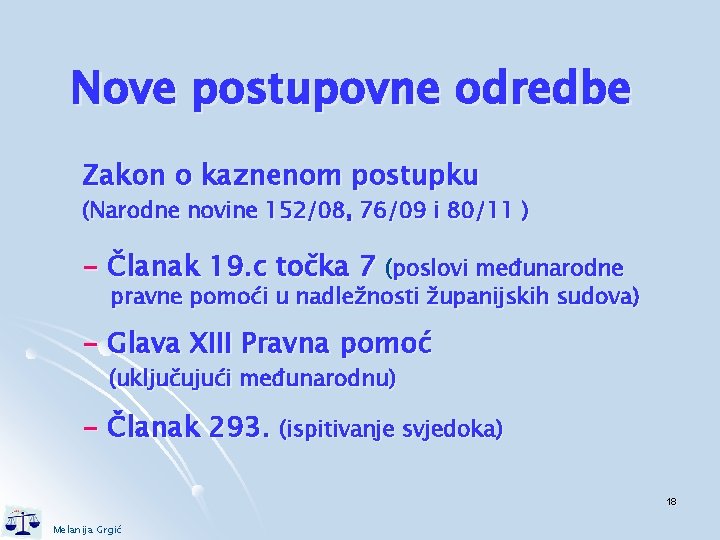 Nove postupovne odredbe

Zakon o kaznenom postupku
(Narodne novine 152/08, 76/09 i 80/11 )

– Članak 19.c točka 7 (poslovi međunarodne pravne pomoći u nadležnosti županijskih sudova)

– Glava XIII Pravna pomoć (uključujući međunarodnu)

– Članak 293. (ispitivanje svjedoka)

18

Melanija Grgić